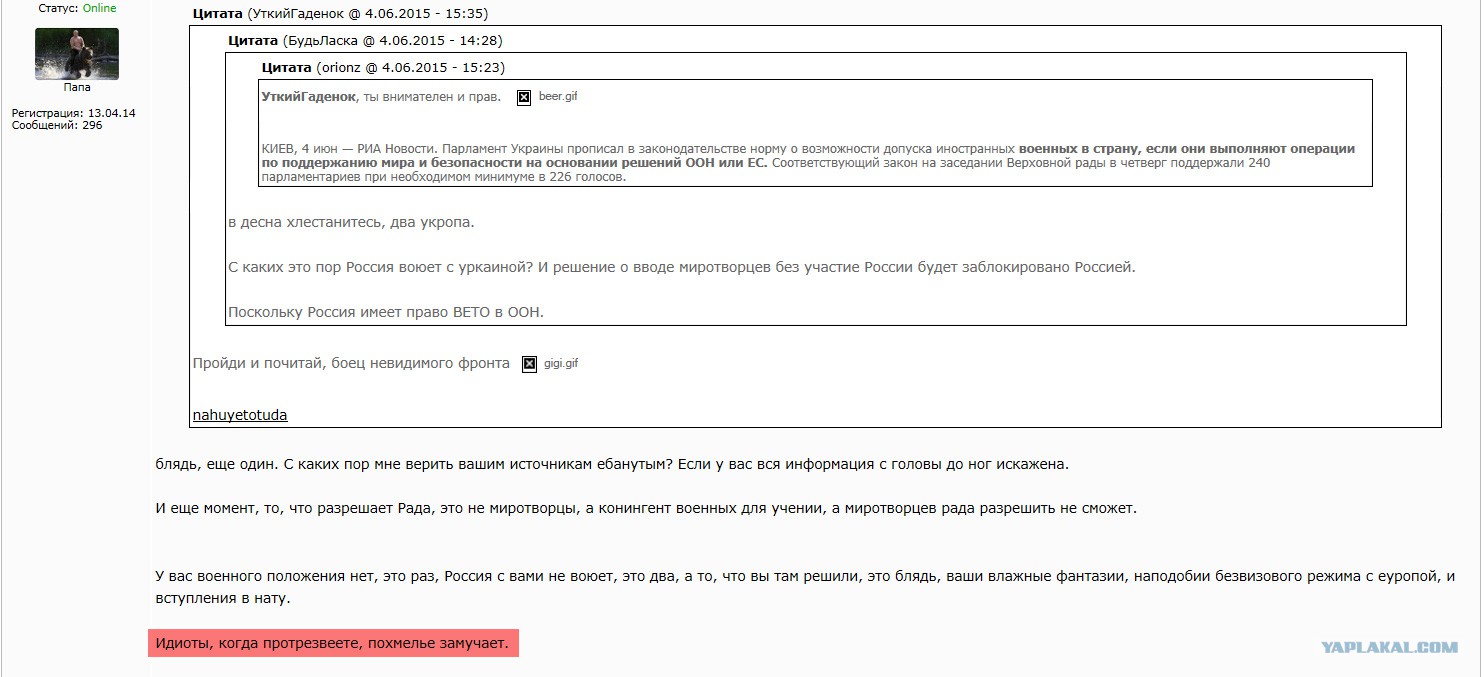 Статус: Online

Папа

Регистрация: 13.04.14
Сообщений: 296

Цитата (УткийГаденок @ 4.06.2015 - 15:35)

Цитата (БудьЛаска @ 4.06.2015 - 14:28)

Цитата (orionz @ 4.06.2015 - 15:23)

УткийГаденок, ты внимателен и прав. beer.gif

КИЕВ, 4 июн — РИА Новости. Парламент Украины прописал в законодательстве норму о возможности допуска иностранных военных в страну, если они выполняют операции по поддержанию мира и безопасности на основании решений ООН или ЕС. Соответствующий закон на заседании Верховной рады в четверг поддержали 240 парламентариев при необходимом минимуме в 226 голосов.

в десна хлестанитесь, два укропа.

С каких это пор Россия воюет с уркаиной? И решение о вводе миротворцев без участие России будет заблокировано Россией.

Поскольку Россия имеет право ВЕТО в ООН.

Пройди и почитай, боец невидимого фронта gigi.gif

nahuyetotuda

блядь, еще один. С каких пор мне верить вашим источникам ебанутым? Если у вас вся информация с головы до ног искажена.

И еще момент, то, что разрешает Рада, это не миротворцы, а конингент военных для учении, а миротворцев рада разрешить не сможет.

У вас военного положения нет, это раз, Россия с вами не воюет, это два, а то, что вы там решили, это блядь, ваши влажные фантазии, наподобии безвизового режима с еуропой, и вступления в нату.

Идиоты, когда протрезвеете, похмелье замучает.

YAPLAKAL.COM